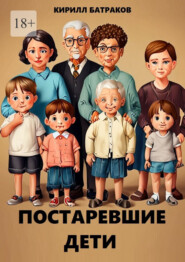 КИРИЛЛ БАТРАКОВ

18+

ПОСТАРЕВШИЕ ДЕТИ